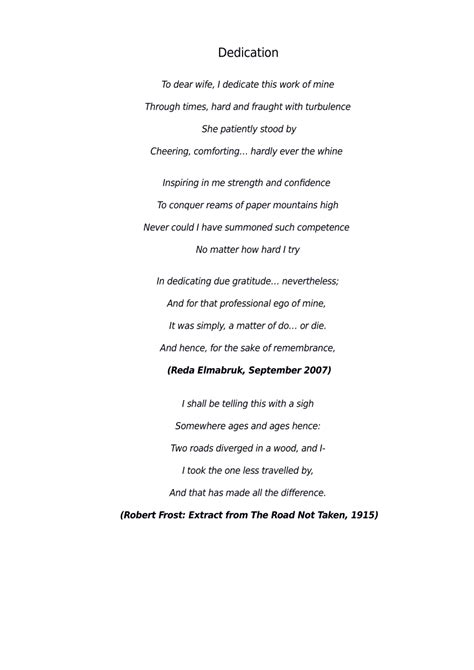 Dedication

To dear wife, I dedicate this work of mine
Through times, hard and fraught with turbulence
She patiently stood by
Cheering, comforting... hardly ever the whine

Inspiring in me strength and confidence
To conquer reams of paper mountains high
Never could I have summoned such competence
No matter how hard I try

In dedicating due gratitude... nevertheless;
And for that professional ego of mine,
It was simply, a matter of do... or die.
And hence, for the sake of remembrance,

(Reda Elmabruk, September 2007)

I shall be telling this with a sigh
Somewhere ages and ages hence:
Two roads diverged in a wood, and I-
I took the one less travelled by,
And that has made all the difference.

(Robert Frost: Extract from The Road Not Taken, 1915)